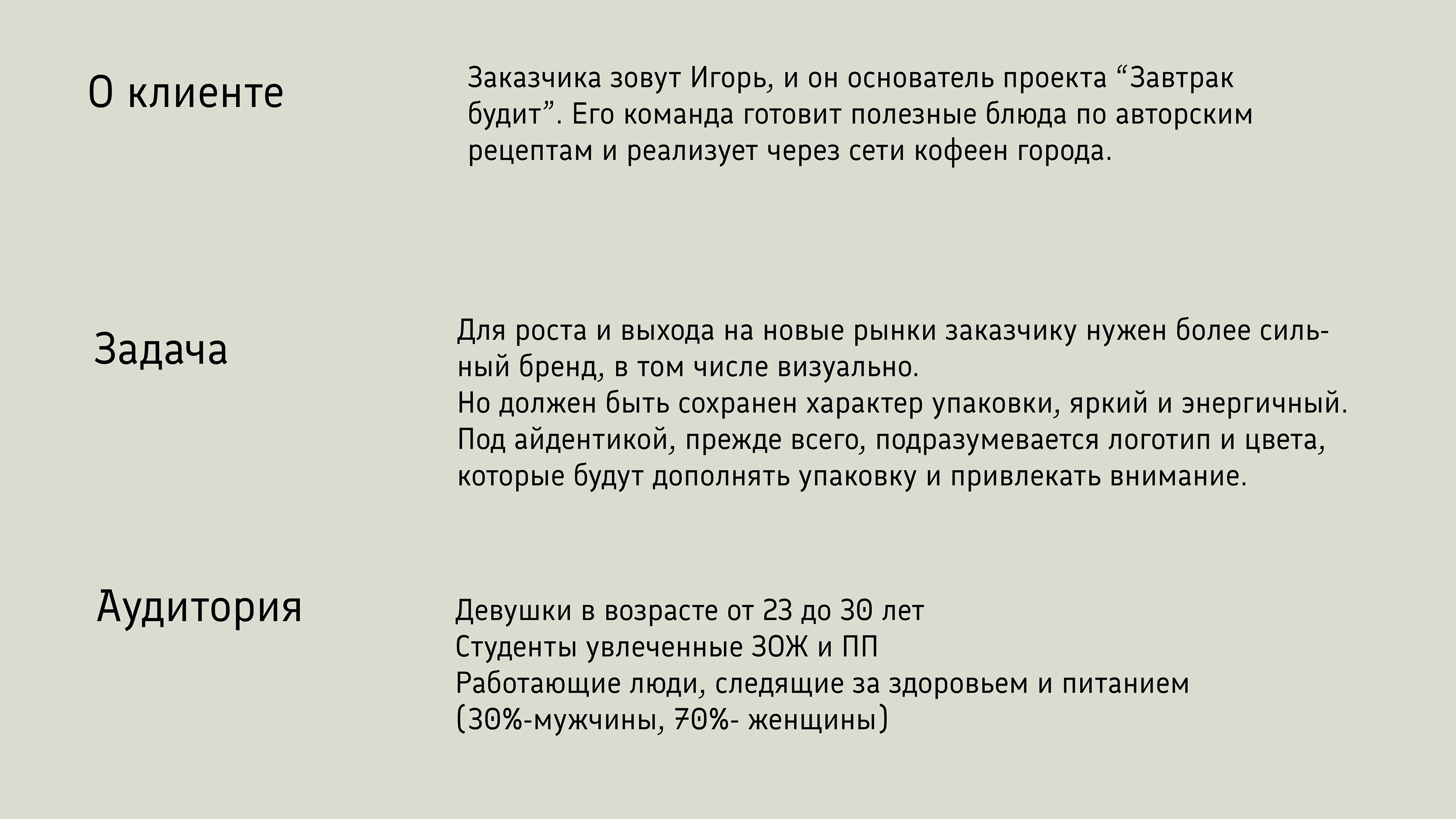 О клиенте

Заказчика зовут Игорь, и он основатель проекта “Завтрак будит”. Его команда готовит полезные блюда по авторским рецептам и реализует через сети кофеен города.

Задача

Для роста и выхода на новые рынки заказчику нужен более сильный бренд, в том числе визуально.
Но должен быть сохранен характер упаковки, яркий и энергичный.
Под айдентикой, прежде всего, подразумевается логотип и цвета, которые будут дополнять упаковку и привлекать внимание.

Аудитория

Девушки в возрасте от 23 до 30 лет
Студенты увлеченные ЗОЖ и ПП
Работающие люди, следящие за здоровьем и питанием (30%-мужчины, 70%- женщины)